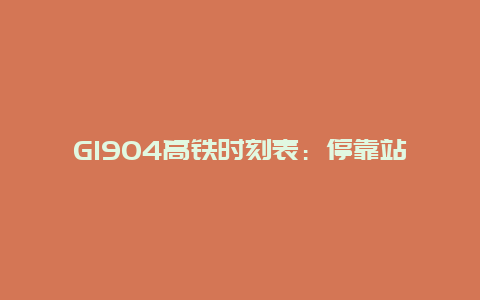 G1904高铁时刻表：停靠站